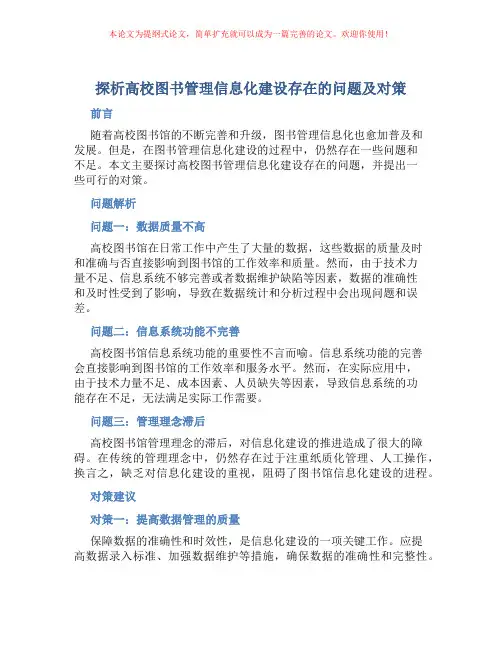 本论文为提纲式论文，简单扩充就可以成为一篇完善的论文。欢迎你使用！

探析高校图书管理信息化建设存在的问题及对策

前言

随着高校图书馆的不断完善和升级，图书管理信息化也愈加普及和发展。但是，在图书管理信息化建设的过程中，仍然存在一些问题和不足。本文主要探讨高校图书管理信息化建设存在的问题，并提出一些可行的对策。

问题解析

问题一：数据质量不高

高校图书馆在日常工作中产生了大量的数据，这些数据的质量及时和准确与否直接影响到图书馆的工作效率和质量。然而，由于技术力量不足、信息系统不够完善或者数据维护缺陷等因素，数据的准确性和及时性受到了影响，导致在数据统计和分析过程中会出现问题和误差。

问题二：信息系统功能不完善

高校图书馆信息系统功能的重要性不言而喻。信息系统功能的完善会直接影响到图书馆的工作效率和服务水平。然而，在实际应用中，由于技术力量不足、成本因素、人员缺失等因素，导致信息系统的功能存在不足，无法满足实际工作需要。

问题三：管理理念滞后

高校图书馆管理理念的滞后，对信息化建设的推进造成了很大的障碍。在传统的管理理念中，仍然存在过于注重纸质化管理、人工操作，换言之，缺乏对信息化建设的重视，阻碍了图书馆信息化建设的进程。

对策建议

对策一：提高数据管理的质量

保障数据的准确性和时效性，是信息化建设的一项关键工作。应提高数据录入标准、加强数据维护等措施，确保数据的准确性和完整性。